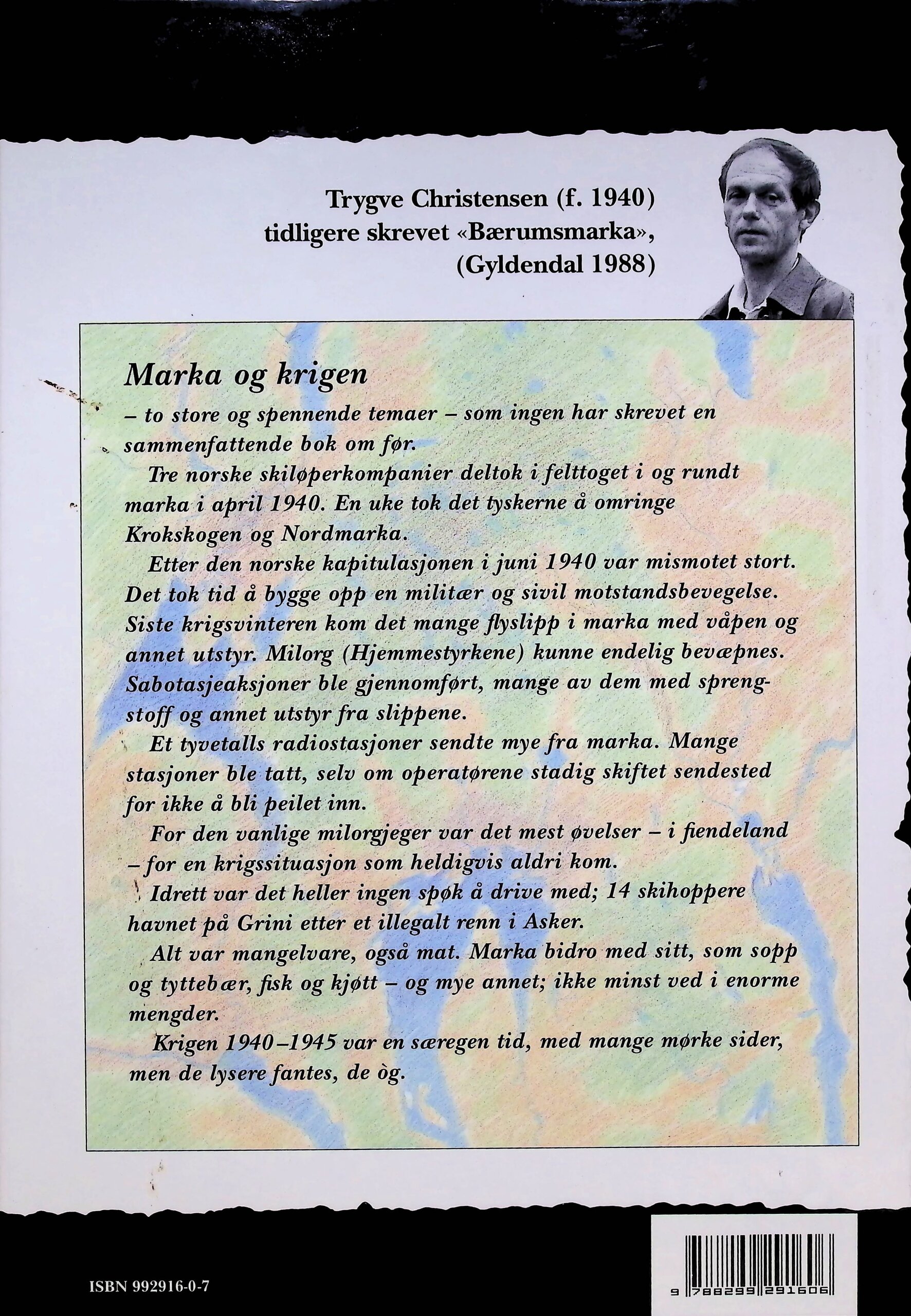 Trygve Christensen (f. 1940) tidligere skrevet «Bærumsmarka», (Gyldendal 1988)

Marka og krigen

– to store og spennende temaer – som ingen har skrevet en sammenfattende bok om før.

Tre norske skiløperkompanier deltok i felttoget i og rundt marka i april 1940. En uke tok det tyskerne å omringe Krokskogen og Nordmarka.

Etter den norske kapitulasjonen i juni 1940 var mismotet stort. Det tok tid å bygge opp en militær og sivil motstandsbevegelse. Siste krigsvinteren kom det mange flyslipp i marka med våpen og annet utstyr. Milorg (Hjemmestyrkene) kunne endelig bevæpnes. Sabotasjeaksjoner ble gjennomført, mange av dem med sprengstoff og annet utstyr fra slippene.

Et tyvetalls radiostasjoner sendte mye fra marka. Mange stasjoner ble tatt, selv om operatørene stadig skiftet sendested for ikke å bli peilet inn.

For den vanlige milorgjeger var det mest øvelser – i fiendeland – for en krigssituasjon som heldigvis aldri kom.

Idrett var det heller ingen spøk å drive med; 14 skihoppere havnet på Grini etter et illegalt renn i Asker.

Alt var mangelvare, også mat. Marka bidro med sitt, som sopp og tyttebær, fisk og kjøtt – og mye annet; ikke minst ved i enorme mengder.

Krigen 1940–1945 var en særegen tid, med mange mørke sider, men de lysere fantes, de òg.

ISBN 992916-0-7

9 788299 291606